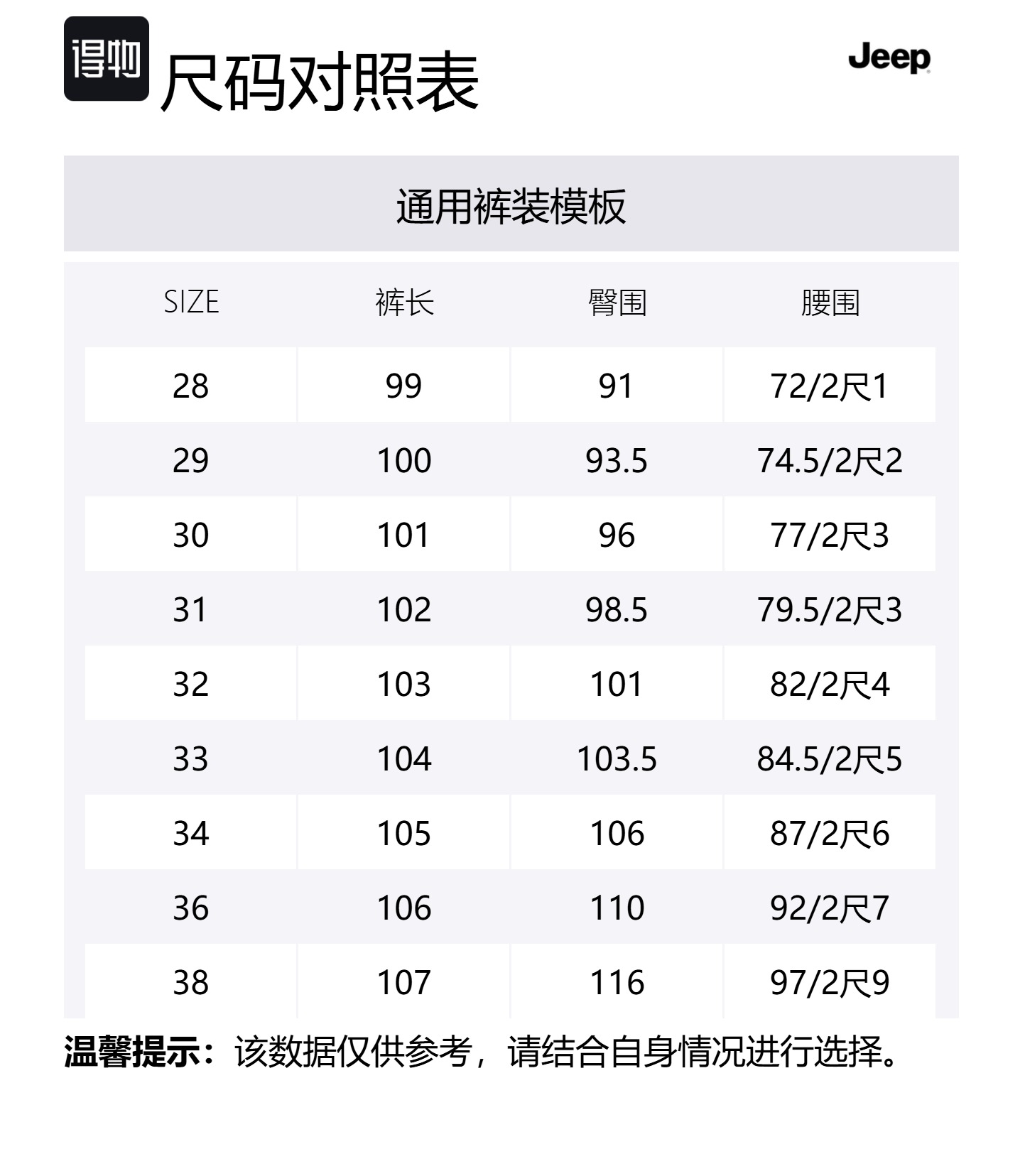 得物

尺码对照表

Jeep

通用裤装模板

| SIZE | 裤长 | 臀围 | 腰围 |
|---|---|---|---|
| 28 | 99 | 91 | 72/2尺1 |
| 29 | 100 | 93.5 | 74.5/2尺2 |
| 30 | 101 | 96 | 77/2尺3 |
| 31 | 102 | 98.5 | 79.5/2尺3 |
| 32 | 103 | 101 | 82/2尺4 |
| 33 | 104 | 103.5 | 84.5/2尺5 |
| 34 | 105 | 106 | 87/2尺6 |
| 36 | 106 | 110 | 92/2尺7 |
| 38 | 107 | 116 | 97/2尺9 |

温馨提示：该数据仅供参考，请结合自身情况进行选择。